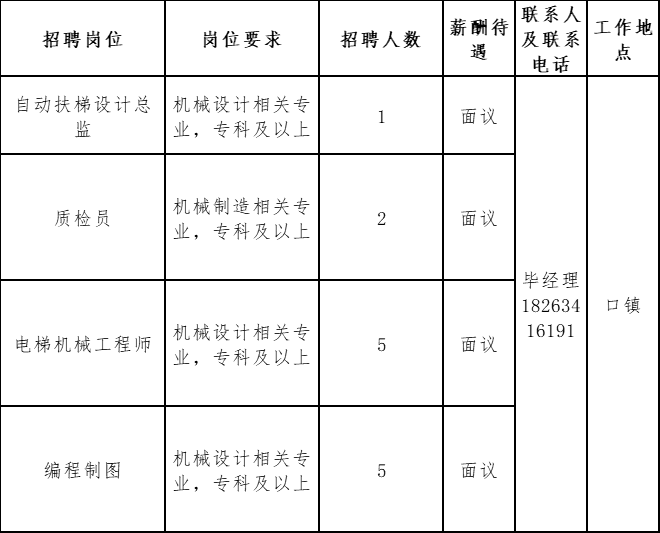 | 招聘岗位 | 岗位要求 | 招聘人数 | 薪酬待遇 | 联系人及联系电话 | 工作地点 |
|---|---|---|---|---|---|
| 自动扶梯设计总监 | 机械设计相关专业，专科及以上 | 1 | 面议 | 毕经理 18263416191 | 口镇 |
| 质检员 | 机械制造相关专业，专科及以上 | 2 | 面议 | | |
| 电梯机械工程师 | 机械设计相关专业，专科及以上 | 5 | 面议 | | |
| 编程制图 | 机械设计相关专业，专科及以上 | 5 | 面议 | | |